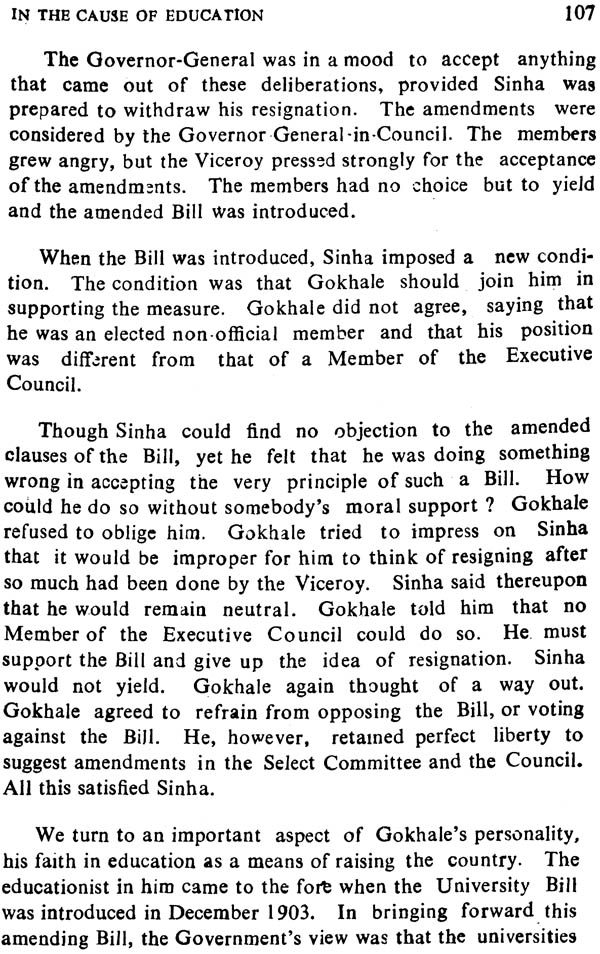 IN THE CAUSE OF EDUCATION 107

The Governor-General was in a mood to accept anything that came out of these deliberations, provided Sinha was prepared to withdraw his resignation. The amendments were considered by the Governor General-in-Council. The members grew angry, but the Viceroy pressed strongly for the acceptance of the amendments. The members had no choice but to yield and the amended Bill was introduced.

When the Bill was introduced, Sinha imposed a new condition. The condition was that Gokhale should join him in supporting the measure. Gokhale did not agree, saying that he was an elected non-official member and that his position was different from that of a Member of the Executive Council.

Though Sinha could find no objection to the amended clauses of the Bill, yet he felt that he was doing something wrong in accepting the very principle of such a Bill. How could he do so without somebody's moral support ? Gokhale refused to oblige him. Gokhale tried to impress on Sinha that it would be improper for him to think of resigning after so much had been done by the Viceroy. Sinha said thereupon that he would remain neutral. Gokhale told him that no Member of the Executive Council could do so. He must support the Bill and give up the idea of resignation. Sinha would not yield. Gokhale again thought of a way out. Gokhale agreed to refrain from opposing the Bill, or voting against the Bill. He, however, retained perfect liberty to suggest amendments in the Select Committee and the Council. All this satisfied Sinha.

We turn to an important aspect of Gokhale's personality, his faith in education as a means of raising the country. The educationist in him came to the fore when the University Bill was introduced in December 1903. In bringing forward this amending Bill, the Government's view was that the universities